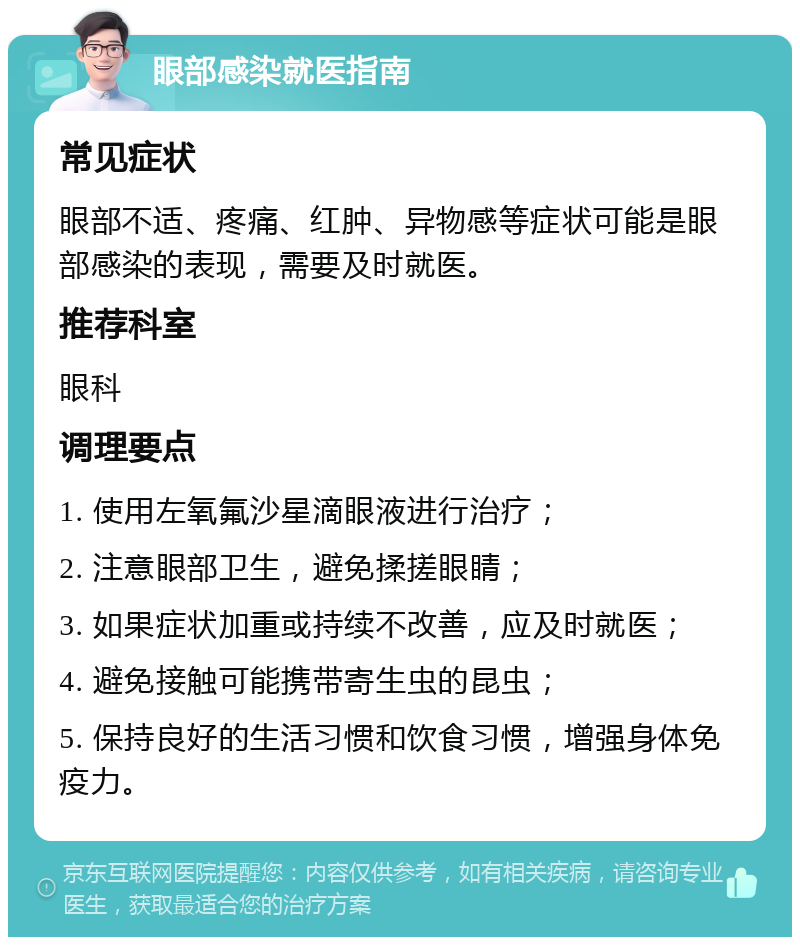 眼部感染就医指南

常见症状

眼部不适、疼痛、红肿、异物感等症状可能是眼部感染的表现，需要及时就医。

推荐科室

眼科

调理要点

1. 使用左氧氟沙星滴眼液进行治疗；

2. 注意眼部卫生，避免揉搓眼睛；

3. 如果症状加重或持续不改善，应及时就医；

4. 避免接触可能携带寄生虫的昆虫；

5. 保持良好的生活习惯和饮食习惯，增强身体免疫力。

京东互联网医院提醒您：内容仅供参考，如有相关疾病，请咨询专业医生，获取最适合您的治疗方案